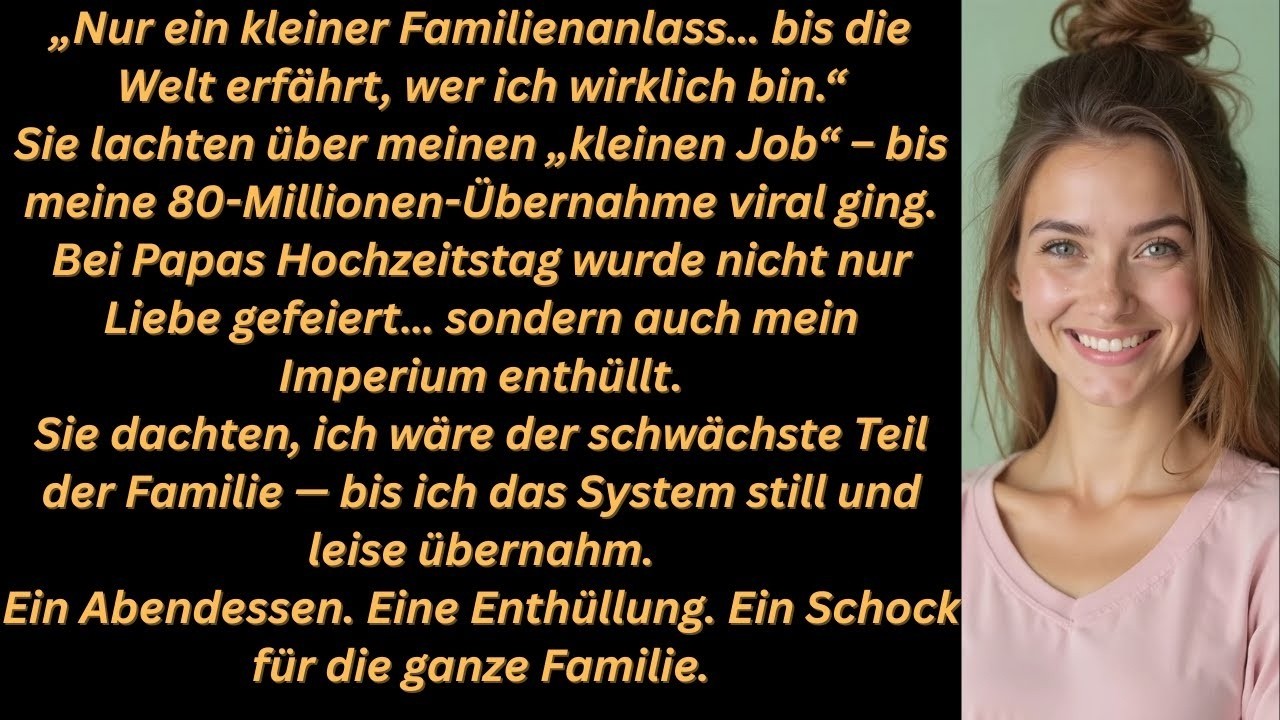 „Nur ein kleiner Familienanlass… bis die Welt erfährt, wer ich wirklich bin.“
Sie lachten über meinen „kleinen Job“ – bis meine 80-Millionen-Übernahme viral ging.
Bei Papas Hochzeitstag wurde nicht nur Liebe gefeiert… sondern auch mein Imperium enthüllt.
Sie dachten, ich wäre der schwächste Teil der Familie — bis ich das System still und leise übernahm.
Ein Abendessen. Eine Enthüllung. Ein Schock für die ganze Familie.